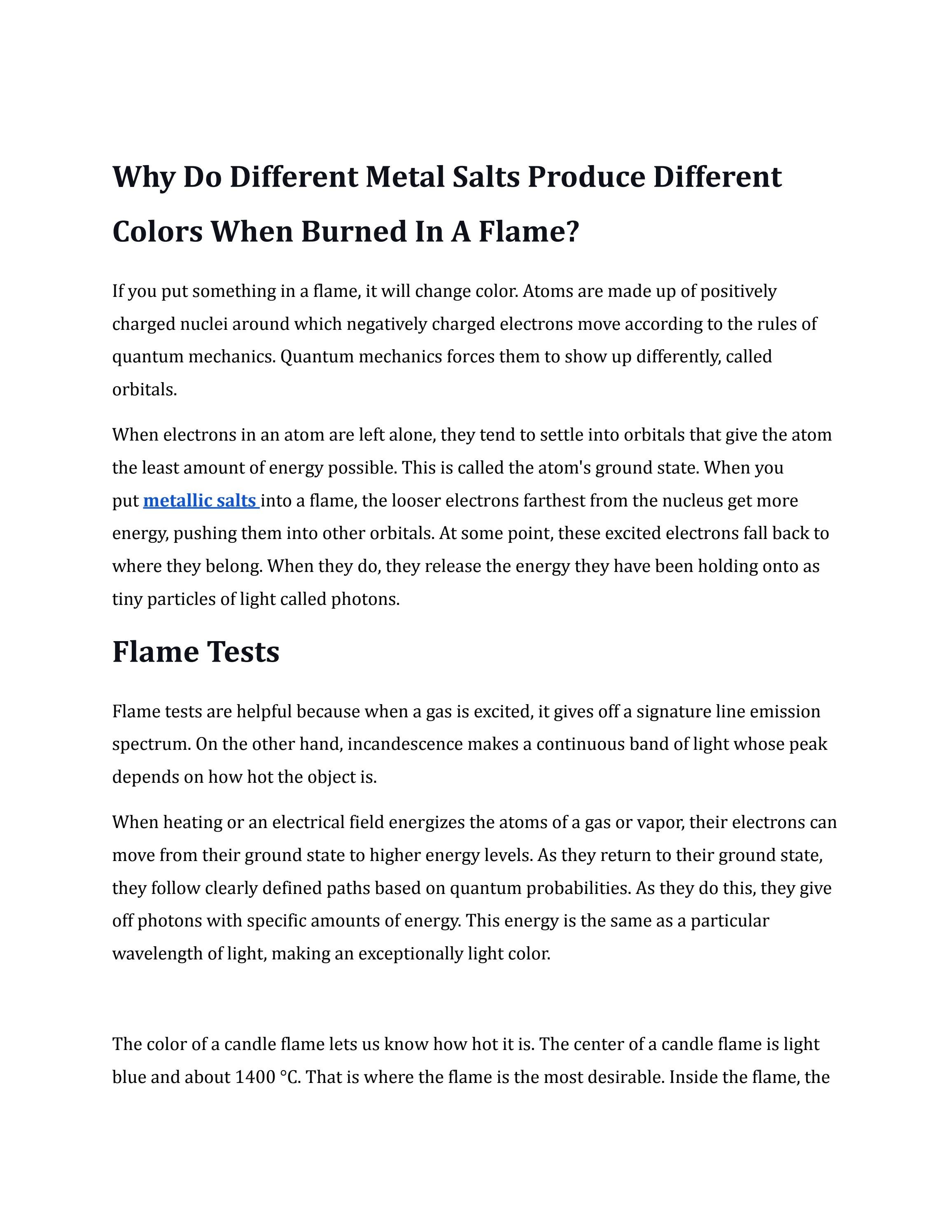 Why Do Different Metal Salts Produce Different Colors When Burned In A Flame?

If you put something in a flame, it will change color. Atoms are made up of positively charged nuclei around which negatively charged electrons move according to the rules of quantum mechanics. Quantum mechanics forces them to show up differently, called orbitals.

When electrons in an atom are left alone, they tend to settle into orbitals that give the atom the least amount of energy possible. This is called the atom's ground state. When you put metallic salts into a flame, the looser electrons farthest from the nucleus get more energy, pushing them into other orbitals. At some point, these excited electrons fall back to where they belong. When they do, they release the energy they have been holding onto as tiny particles of light called photons.

Flame Tests

Flame tests are helpful because when a gas is excited, it gives off a signature line emission spectrum. On the other hand, incandescence makes a continuous band of light whose peak depends on how hot the object is.

When heating or an electrical field energizes the atoms of a gas or vapor, their electrons can move from their ground state to higher energy levels. As they return to their ground state, they follow clearly defined paths based on quantum probabilities. As they do this, they give off photons with specific amounts of energy. This energy is the same as a particular wavelength of light, making an exceptionally light color.

The color of a candle flame lets us know how hot it is. The center of a candle flame is light blue and about 1400 °C. That is where the flame is the most desirable. Inside the flame, the